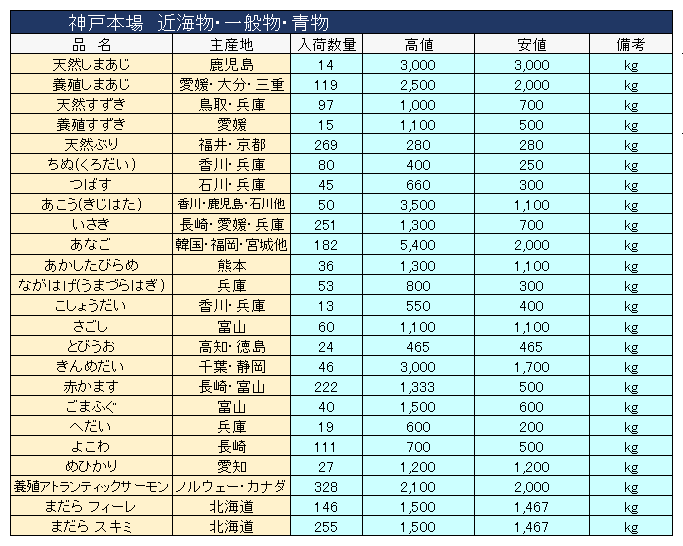 神戸本場　近海物・一般物・青物

| 品　名 | 主産地 | 入荷数量 | 高値 | 安値 | 備考 |
|---|---|---|---|---|---|
| 天然しまあじ | 鹿児島 | 14 | 3,000 | 3,000 | kg |
| 養殖しまあじ | 愛媛・大分・三重 | 119 | 2,500 | 2,000 | kg |
| 天然すずき | 鳥取・兵庫 | 97 | 1,000 | 700 | kg |
| 養殖すずき | 愛媛 | 15 | 1,100 | 500 | kg |
| 天然ぶり | 福井・京都 | 269 | 280 | 280 | kg |
| ちぬ(くろだい) | 香川・兵庫 | 80 | 400 | 250 | kg |
| つばす | 石川・兵庫 | 45 | 660 | 300 | kg |
| あこう(きじはた) | 香川・鹿児島・石川他 | 50 | 3,500 | 1,100 | kg |
| いさき | 長崎・愛媛・兵庫 | 251 | 1,300 | 700 | kg |
| あなご | 韓国・福岡・宮城他 | 182 | 5,400 | 2,000 | kg |
| あかしたびらめ | 熊本 | 36 | 1,300 | 1,100 | kg |
| ながはげ(うまづらはぎ) | 兵庫 | 53 | 800 | 300 | kg |
| こしょうだい | 香川・兵庫 | 13 | 550 | 400 | kg |
| さごし | 富山 | 60 | 1,100 | 1,100 | kg |
| とびうお | 高知・徳島 | 24 | 465 | 465 | kg |
| きんめだい | 千葉・静岡 | 46 | 3,000 | 1,700 | kg |
| 赤かます | 長崎・富山 | 222 | 1,333 | 500 | kg |
| ごまふぐ | 富山 | 40 | 1,500 | 600 | kg |
| へだい | 兵庫 | 19 | 600 | 200 | kg |
| よこわ | 長崎 | 111 | 700 | 500 | kg |
| めひかり | 愛知 | 27 | 1,200 | 1,200 | kg |
| 養殖アトランティックサーモン | ノルウェー・カナダ | 328 | 2,100 | 2,000 | kg |
| まだら フィーレ | 北海道 | 146 | 1,500 | 1,467 | kg |
| まだら スキミ | 北海道 | 255 | 1,500 | 1,467 | kg |